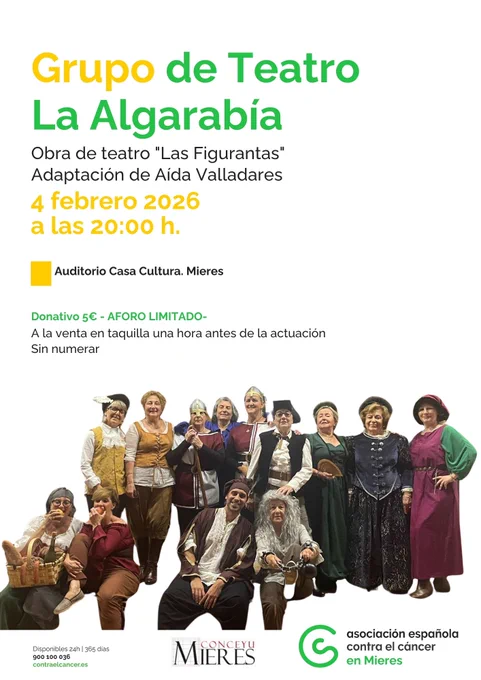 Grupo de Teatro
La Algarabía

Obra de teatro "Las Figurantas"
Adaptación de Aída Valladares

4 febrero 2026
a las 20:00 h.

Auditorio Casa Cultura. Mieres

Donativo 5€ - AFORO LIMITADO-
A la venta en taquilla una hora antes de la actuación
Sin numerar

Disponibles 24h | 365 días
900 100 036
contraelcancer.es

CONCEYU
MIERES

asociación española
contra el cáncer
en Mieres